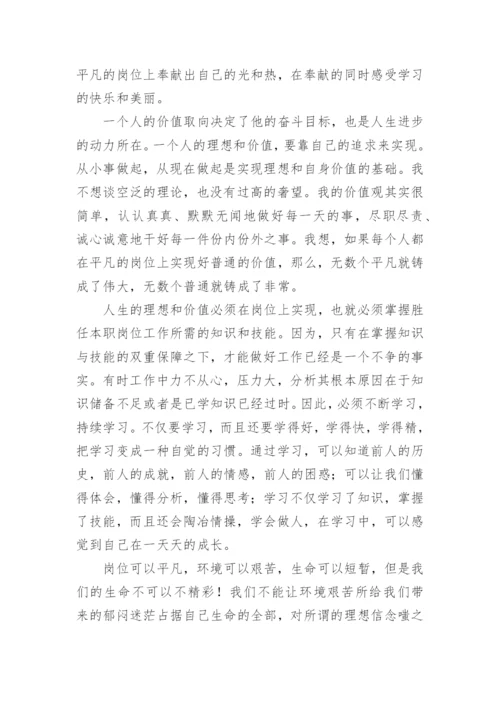 平凡的岗位上奉献出自己的光和热，在奉献的同时感受学习的快乐和美丽。

一个人的价值取向决定了他的奋斗目标，也是人生进步的动力所在。一个人的理想和价值，要靠自己的追求来实现。从小事做起，从现在做起是实现理想和自身价值的基础。我不想谈空泛的理论，也没有过高的奢望。我的价值观其实很简单，认认真真、默默无闻地做好每一天的事，尽职尽责、诚心诚意地干好每一件份内份外之事。我想，如果每个人都在平凡的岗位上实现好普通的价值，那么，无数个平凡就铸成了伟大，无数个普通就铸成了非常。

人生的理想和价值必须在岗位上实现，也就必须掌握胜任本职岗位工作所需的知识和技能。因为，只有在掌握知识与技能的双重保障之下，才能做好工作已经是一个不争的事实。有时工作中力不从心，压力大，分析其根本原因在于知识储备不足或者是已学知识已经过时。因此，必须不断学习，持续学习。不仅要学习，而且还要学得好，学得快，学得精，把学习变成一种自觉的习惯。通过学习，可以知道前人的历史，前人的成就，前人的情感，前人的困惑；可以让我们懂得体会，懂得分析，懂得思考；学习不仅学习了知识，掌握了技能，而且还会陶冶情操，学会做人，在学习中，可以感觉到自己在一天天的成长。

岗位可以平凡，环境可以艰苦，生命可以短暂，但是我们的生命不可以不精彩！我们不能让环境艰苦所给我们带来的郁闷迷茫占据自己生命的全部，对所谓的理想信念嗤之